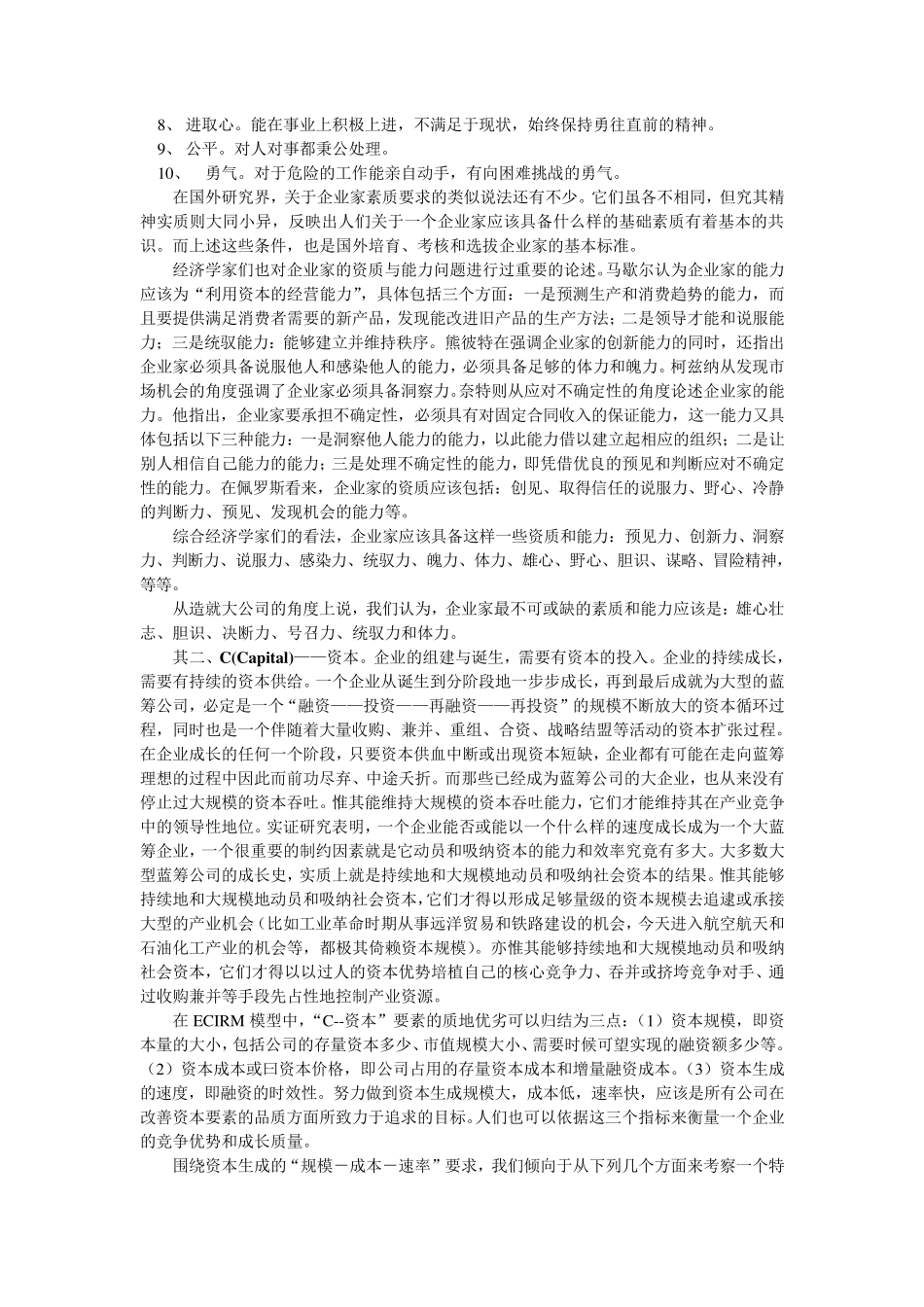 8、进取心。能在事业上积极上进，不满足于现状，始终保持勇往直前的精神。

9、公平。对人对事都秉公处理。

10、勇气。对于危险的工作能亲自动手，有向困难挑战的勇气。

在国外研究界，关于企业家素质要求的类似说法还有不少。它们虽各不相同，但究其精神实质则大同小异，反映出人们关于一个企业家应该具备什么样的基础素质有着基本的共识。而上述这些条件，也是国外培育、考核和选拔企业家的基本标准。

经济学家们也对企业家的资质与能力问题进行过重要的论述。马歇尔认为企业家的能力应该为“利用资本的经营能力”，具体包括三个方面：一是预测生产和消费趋势的能力，而且要提供满足消费者需要的新产品，发现能改进旧产品的生产方法；二是领导才能和说服能力；三是统驭能力：能够建立并维持秩序。熊彼特在强调企业家的创新能力的同时，还指出企业家必须具备说服他人和感染他人的能力，必须具备足够的体力和魄力。柯兹纳从发现市场机会的角度强调了企业家必须具备洞察力。奈特则从应对不确定性的角度论述企业家的能力。他指出，企业家要承担不确定性，必须具有对固定合同收入的保证能力，这一能力又具体包括以下三种能力：一是洞察他人能力的能力，以此能力借以建立起相应的组织；二是让别人相信自己能力的能力；三是处理不确定性的能力，即凭借优良的预见和判断应对不确定性的能力。在佩罗斯看来，企业家的资质应该包括：创见、取得信任的说服力、野心、冷静的判断力、预见、发现机会的能力等。

综合经济学家们的看法，企业家应该具备这样一些资质和能力：预见力、创新力、洞察力、判断力、说服力、感染力、统驭力、魄力、体力、雄心、野心、胆识、谋略、冒险精神，等等。

从造就大公司的角度上说，我们认为，企业家最不可或缺的素质和能力应该是：雄心壮志、胆识、决断力、号召力、统驭力和体力。

其二、C(Capital)——资本。企业的组建与诞生，需要有资本的投入。企业的持续成长，需要有持续的资本供给。一个企业从诞生到分阶段地一步步成长，再到最后成就为大型的蓝筹公司，必定是一个“融资——投资——再融资——再投资”的规模不断放大的资本循环过程，同时也是一个伴随着大量收购、兼并、重组、合资、战略结盟等活动的资本扩张过程。在企业成长的任何一个阶段，只要资本供血中断或出现资本短缺，企业都有可能在走向蓝筹理想的过程中因此而前功尽弃、中途夭折。而那些已经成为蓝筹公司的大企业，也从来没有停止过大规模的资本吞吐。惟其能维持大规模的资本吞吐能力，它们才能维持其在产业竞争中的领导性地位。实证研究表明，一个企业能否或能以一个什么样的速度成长成为一个大蓝筹企业，一个很重要的制约因素就是它动员和吸纳资本的能力和效率究竟有多大。大多数大型蓝筹公司的成长史，实质上就是持续地和大规模地动员和吸纳社会资本的结果。惟其能够持续地和大规模地动员和吸纳社会资本，它们才得以形成足够量级的资本规模去追逮或承接大型的产业机会（比如工业革命时期从事远洋贸易和铁路建设的机会，今天进入航空航天和石油化工产业的机会等，都极其倚赖资本规模）。亦惟其能够持续地和大规模地动员和吸纳社会资本，它们才得以以过人的资本优势培植自己的核心竞争力、吞并或挤垮竞争对手、通过收购兼并等手段先占性地控制产业资源。

在ECIRM模型中，“C--资本”要素的质地优劣可以归结为三点：（1）资本规模，即资本量的大小，包括公司的存量资本多少、市值规模大小、需要时候可望实现的融资额多少等。（2）资本成本或曰资本价格，即公司占用的存量资本成本和增量融资成本。（3）资本生成的速度，即融资的时效性。努力做到资本生成规模大，成本低，速率快，应该是所有公司在改善资本要素的品质方面所致力于追求的目标。人们也可以依据这三个指标来衡量一个企业的竞争优势和成长质量。

围绕资本生成的“规模－成本－速率”要求，我们倾向于从下列几个方面来考察一个特